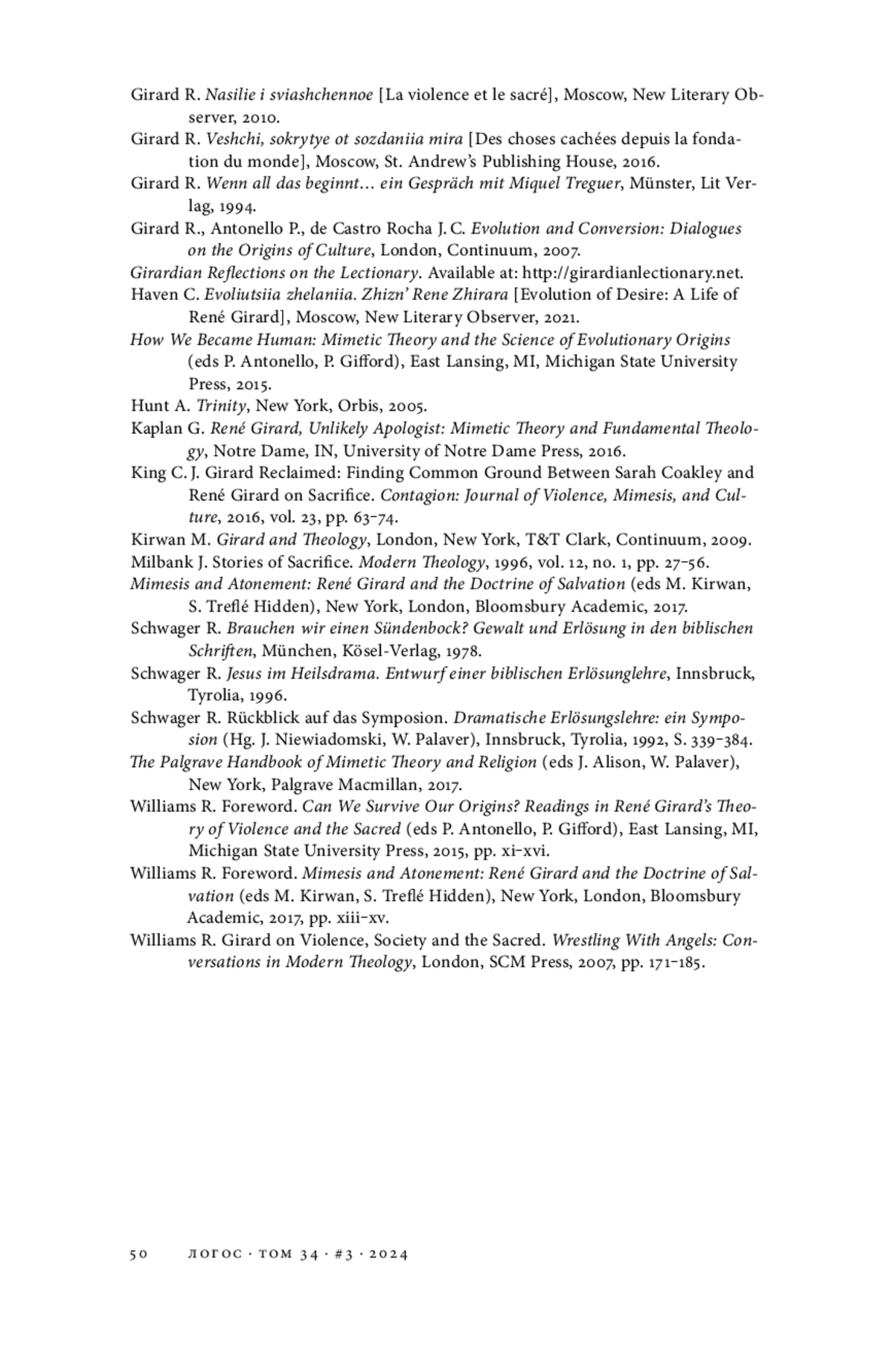 Girard R. Nasilie i sviashchennoe [La violence et le sacré], Moscow, New Literary Observer, 2010.

Girard R. Veshchi, sokrytye ot sozdaniia mira [Des choses cachées depuis la fondation du monde], Moscow, St. Andrew's Publishing House, 2016.

Girard R. Wenn all das beginnt… ein Gespräch mit Miquel Treguer, Münster, Lit Verlag, 1994.

Girard R., Antonello P., de Castro Rocha J. C. Evolution and Conversion: Dialogues on the Origins of Culture, London, Continuum, 2007.

Girardian Reflections on the Lectionary. Available at: http://girardianlectionary.net.

Haven C. Evoliutsiia zhelaniia. Zhizn' Rene Zhirara [Evolution of Desire: A Life of René Girard], Moscow, New Literary Observer, 2021.

How We Became Human: Mimetic Theory and the Science of Evolutionary Origins (eds P. Antonello, P. Gifford), East Lansing, MI, Michigan State University Press, 2015.

Hunt A. Trinity, New York, Orbis, 2005.

Kaplan G. René Girard, Unlikely Apologist: Mimetic Theory and Fundamental Theology, Notre Dame, IN, University of Notre Dame Press, 2016.

King C. J. Girard Reclaimed: Finding Common Ground Between Sarah Coakley and René Girard on Sacrifice. Contagion: Journal of Violence, Mimesis, and Culture, 2016, vol. 23, pp. 63–74.

Kirwan M. Girard and Theology, London, New York, T&T Clark, Continuum, 2009.

Milbank J. Stories of Sacrifice. Modern Theology, 1996, vol. 12, no. 1, pp. 27–56.

Mimesis and Atonement: René Girard and the Doctrine of Salvation (eds M. Kirwan, S. Treflé Hidden), New York, London, Bloomsbury Academic, 2017.

Schwager R. Brauchen wir einen Sündenbock? Gewalt und Erlösung in den biblischen Schriften, München, Kösel-Verlag, 1978.

Schwager R. Jesus im Heilsdrama. Entwurf einer biblischen Erlösunglehre, Innsbruck, Tyrolia, 1996.

Schwager R. Rückblick auf das Symposion. Dramatische Erlösungslehre: ein Symposion (Hg. J. Niewiadomski, W. Palaver), Innsbruck, Tyrolia, 1992, S. 339–384.

The Palgrave Handbook of Mimetic Theory and Religion (eds J. Alison, W. Palaver), New York, Palgrave Macmillan, 2017.

Williams R. Foreword. Can We Survive Our Origins? Readings in René Girard's Theory of Violence and the Sacred (eds P. Antonello, P. Gifford), East Lansing, MI, Michigan State University Press, 2015, pp. xi–xvi.

Williams R. Foreword. Mimesis and Atonement: René Girard and the Doctrine of Salvation (eds M. Kirwan, S. Treflé Hidden), New York, London, Bloomsbury Academic, 2017, pp. xiii–xv.

Williams R. Girard on Violence, Society and the Sacred. Wrestling With Angels: Conversations in Modern Theology, London, SCM Press, 2007, pp. 171–185.

50 ЛОГОС · ТОМ 34 · #3 · 2024